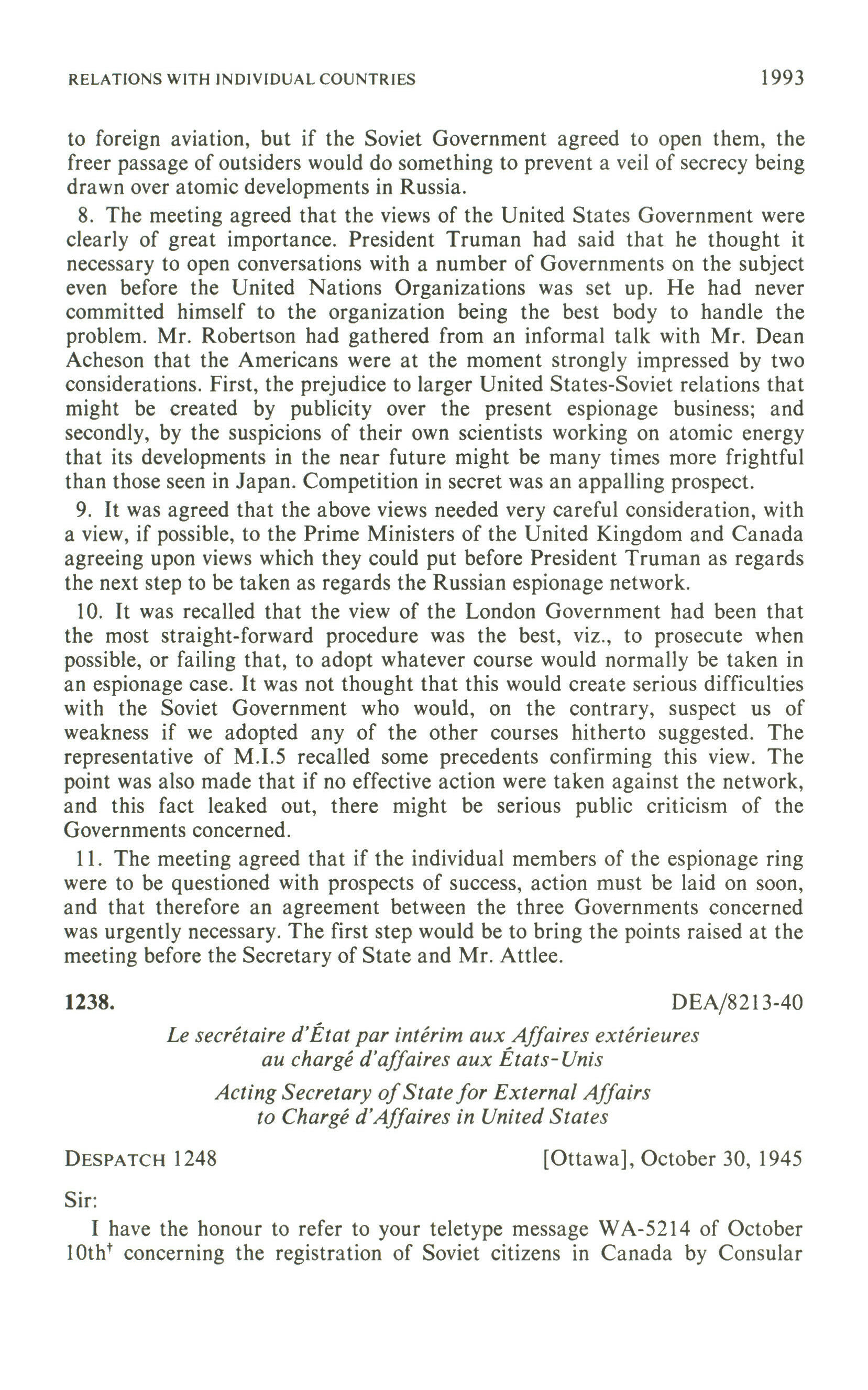 RELATIONS WITH INDIVIDUAL COUNTRIES 1993

to foreign aviation, but if the Soviet Government agreed to open them, the freer passage of outsiders would do something to prevent a veil of secrecy being drawn over atomic developments in Russia.

8. The meeting agreed that the views of the United States Government were clearly of great importance. President Truman had said that he thought it necessary to open conversations with a number of Governments on the subject even before the United Nations Organizations was set up. He had never committed himself to the organization being the best body to handle the problem. Mr. Robertson had gathered from an informal talk with Mr. Dean Acheson that the Americans were at the moment strongly impressed by two considerations. First, the prejudice to larger United States-Soviet relations that might be created by publicity over the present espionage business; and secondly, by the suspicions of their own scientists working on atomic energy that its developments in the near future might be many times more frightful than those seen in Japan. Competition in secret was an appalling prospect.

9. It was agreed that the above views needed very careful consideration, with a view, if possible, to the Prime Ministers of the United Kingdom and Canada agreeing upon views which they could put before President Truman as regards the next step to be taken as regards the Russian espionage network.

10. It was recalled that the view of the London Government had been that the most straight-forward procedure was the best, viz., to prosecute when possible, or failing that, to adopt whatever course would normally be taken in an espionage case. It was not thought that this would create serious difficulties with the Soviet Government who would, on the contrary, suspect us of weakness if we adopted any of the other courses hitherto suggested. The representative of M.I.5 recalled some precedents confirming this view. The point was also made that if no effective action were taken against the network, and this fact leaked out, there might be serious public criticism of the Governments concerned.

11. The meeting agreed that if the individual members of the espionage ring were to be questioned with prospects of success, action must be laid on soon, and that therefore an agreement between the three Governments concerned was urgently necessary. The first step would be to bring the points raised at the meeting before the Secretary of State and Mr. Attlee.

1238. DEA/8213-40

Le secrétaire d'État par intérim aux Affaires extérieures au chargé d'affaires aux États-Unis

Acting Secretary of State for External Affairs to Chargé d'Affaires in United States

DESPATCH 1248 [Ottawa], October 30, 1945

Sir:

I have the honour to refer to your teletype message WA-5214 of October 10th† concerning the registration of Soviet citizens in Canada by Consular